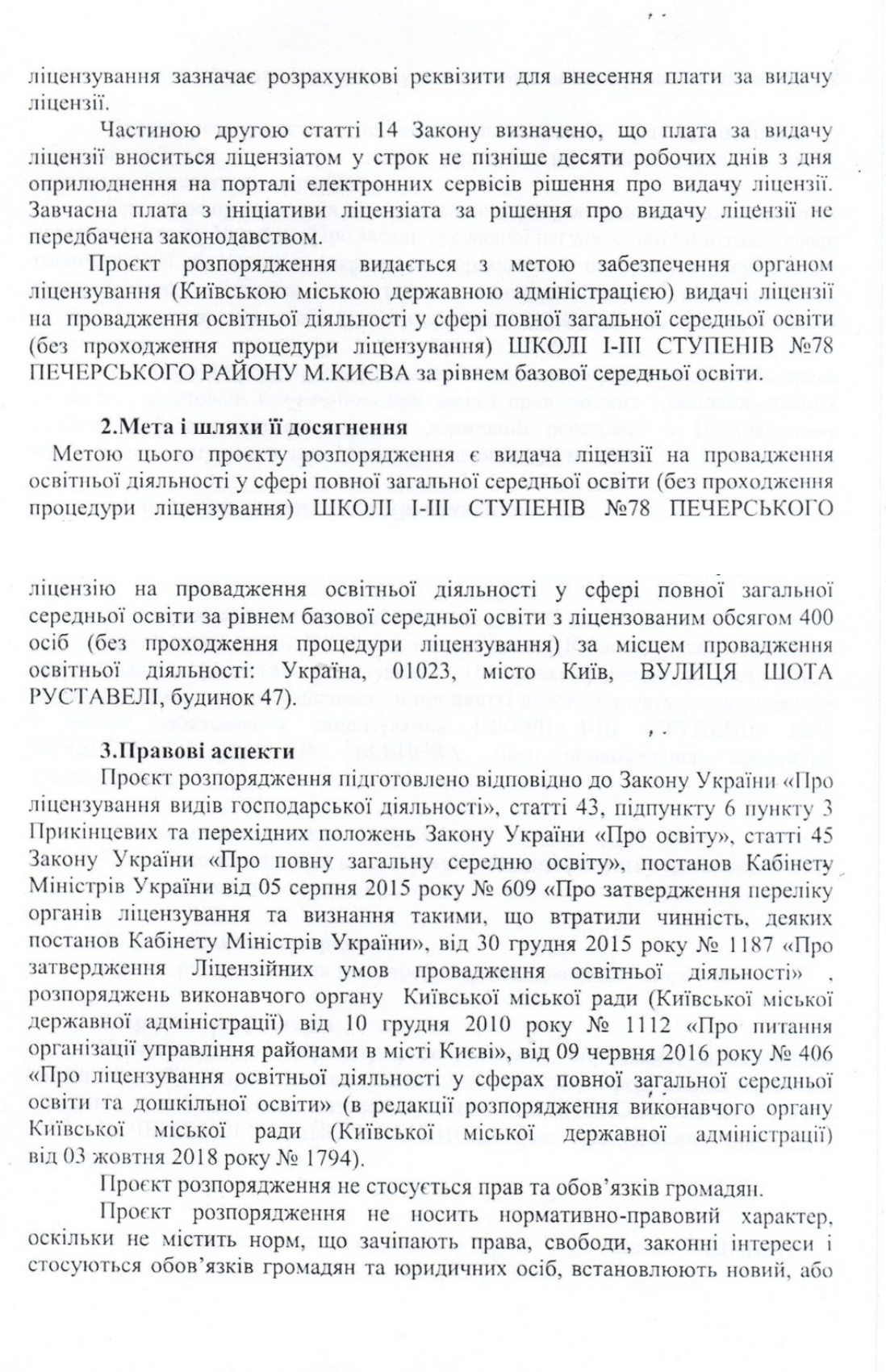 ліцензування зазначає розрахункові реквізити для внесення плати за видачу ліцензії.

Частиною другою статті 14 Закону визначено, що плата за видачу ліцензії вноситься ліцензіатом у строк не пізніше десяти робочих днів з дня оприлюднення на порталі електронних сервісів рішення про видачу ліцензії. Завчасна плата з ініціативи ліцензіата за рішення про видачу ліцензії не передбачена законодавством.

Проєкт розпорядження видається з метою забезпечення органом ліцензування (Київською міською державною адміністрацією) видачі ліцензії на провадження освітньої діяльності у сфері повної загальної середньої освіти (без проходження процедури ліцензування) ШКОЛІ І-ІІІ СТУПЕНІВ №78 ПЕЧЕРСЬКОГО РАЙОНУ М.КИЄВА за рівнем базової середньої освіти.

2.Мета і шляхи її досягнення

Метою цього проєкту розпорядження є видача ліцензії на провадження освітньої діяльності у сфері повної загальної середньої освіти (без проходження процедури ліцензування) ШКОЛІ І-ІІІ СТУПЕНІВ №78 ПЕЧЕРСЬКОГО

ліцензію на провадження освітньої діяльності у сфері повної загальної середньої освіти за рівнем базової середньої освіти з ліцензованим обсягом 400 осіб (без проходження процедури ліцензування) за місцем провадження освітньої діяльності: Україна, 01023, місто Київ, ВУЛИЦЯ ШОТА РУСТАВЕЛІ, будинок 47).

3.Правові аспекти

Проєкт розпорядження підготовлено відповідно до Закону України «Про ліцензування видів господарської діяльності», статті 43, підпункту 6 пункту 3 Прикінцевих та перехідних положень Закону України «Про освіту», статті 45 Закону України «Про повну загальну середню освіту», постанов Кабінету Міністрів України від 05 серпня 2015 року № 609 «Про затвердження переліку органів ліцензування та визнання такими, що втратили чинність, деяких постанов Кабінету Міністрів України», від 30 грудня 2015 року № 1187 «Про затвердження Ліцензійних умов провадження освітньої діяльності» , розпоряджень виконавчого органу Київської міської ради (Київської міської державної адміністрації) від 10 грудня 2010 року № 1112 «Про питання організації управління районами в місті Києві», від 09 червня 2016 року № 406 «Про ліцензування освітньої діяльності у сферах повної загальної середньої освіти та дошкільної освіти» (в редакції розпорядження виконавчого органу Київської міської ради (Київської міської державної адміністрації) від 03 жовтня 2018 року № 1794).

Проєкт розпорядження не стосується прав та обов'язків громадян.

Проєкт розпорядження не носить нормативно-правовий характер, оскільки не містить норм, що зачіпають права, свободи, законні інтереси і стосуються обов'язків громадян та юридичних осіб, встановлюють новий, або